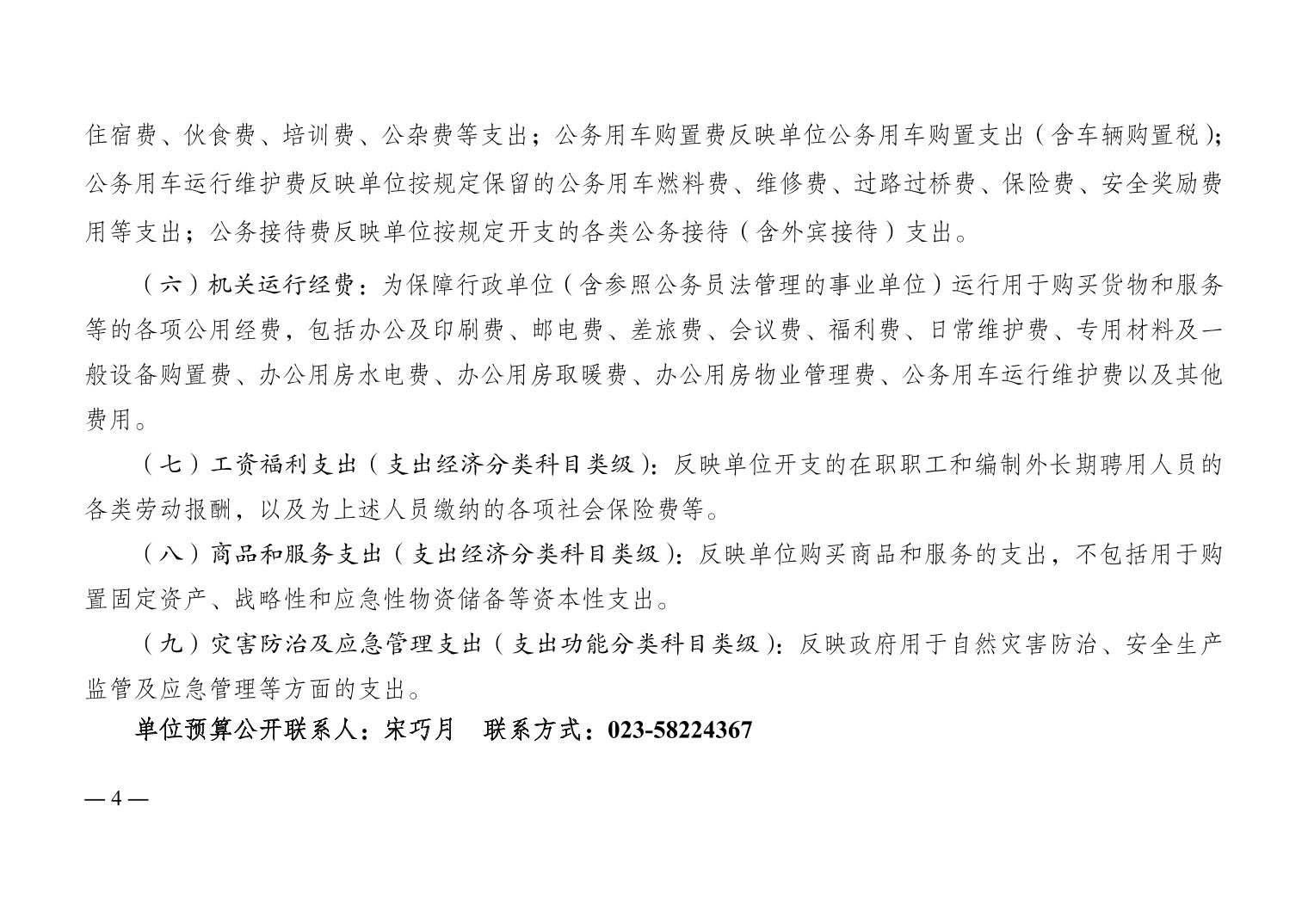 住宿费、伙食费、培训费、公杂费等支出；公务用车购置费反映单位公务用车购置支出（含车辆购置税）；公务用车运行维护费反映单位按规定保留的公务用车燃料费、维修费、过路过桥费、保险费、安全奖励费用等支出；公务接待费反映单位按规定开支的各类公务接待（含外宾接待）支出。

（六）机关运行经费：为保障行政单位（含参照公务员法管理的事业单位）运行用于购买货物和服务等的各项公用经费，包括办公及印刷费、邮电费、差旅费、会议费、福利费、日常维护费、专用材料及一般设备购置费、办公用房水电费、办公用房取暖费、办公用房物业管理费、公务用车运行维护费以及其他费用。

（七）工资福利支出（支出经济分类科目类级）：反映单位开支的在职职工和编制外长期聘用人员的各类劳动报酬，以及为上述人员缴纳的各项社会保险费等。

（八）商品和服务支出（支出经济分类科目类级）：反映单位购买商品和服务的支出，不包括用于购置固定资产、战略性和应急性物资储备等资本性支出。

（九）灾害防治及应急管理支出（支出功能分类科目类级）：反映政府用于自然灾害防治、安全生产监管及应急管理等方面的支出。

单位预算公开联系人：宋巧月　联系方式：023-58224367

— 4 —